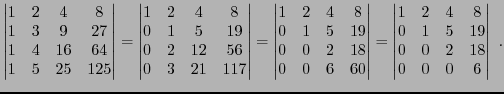 $\begin{vmatrix} 1 & 2 & 4 & 8 \\ 1 & 3 & 9 & 27 \\ 1 & 4 & 16 & 64 \\ 1 & 5 & 25 & 125 \end{vmatrix} = \begin{vmatrix} 1 & 2 & 4 & 8 \\ 0 & 1 & 5 & 19 \\ 0 & 2 & 12 & 56 \\ 0 & 3 & 21 & 117 \end{vmatrix} = \begin{vmatrix} 1 & 2 & 4 & 8 \\ 0 & 1 & 5 & 19 \\ 0 & 0 & 2 & 18 \\ 0 & 0 & 6 & 60 \end{vmatrix} = \begin{vmatrix} 1 & 2 & 4 & 8 \\ 0 & 1 & 5 & 19 \\ 0 & 0 & 2 & 18 \\ 0 & 0 & 0 & 6 \end{vmatrix}$ .